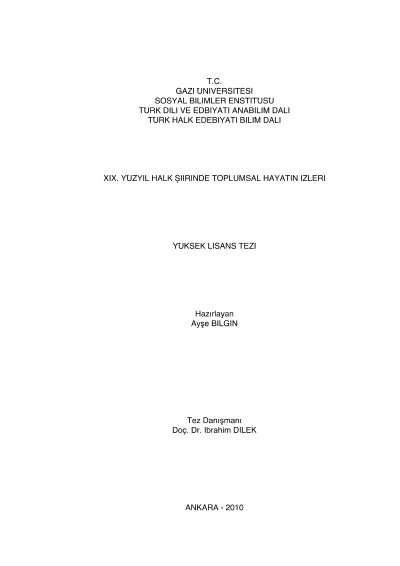 T.C.
GAZI UNIVERSITESI
SOSYAL BILIMLER ENSTITUSU
TURK DILI VE EDBIYATI ANABILIM DALI
TURK HALK EDEBIYATI BILIM DALI

XIX. YUZYIL HALK ŞIIRINDE TOPLUMSAL HAYATIN IZLERI

YUKSEK LISANS TEZI

Hazırlayan
Ayşe BILGIN

Tez Danışmanı
Doç. Dr. Ibrahim DILEK

ANKARA - 2010